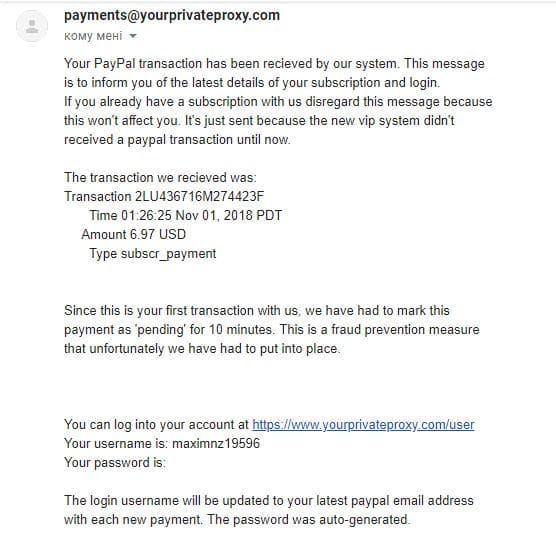 payments@yourprivateproxy.com
кому мені

Your PayPal transaction has been recieved by our system. This message is to inform you of the latest details of your subscription and login.
If you already have a subscription with us disregard this message because this won't affect you. It's just sent because the new vip system didn't received a paypal transaction until now.

The transaction we recieved was:
Transaction 2LU436716M274423F
Time 01:26:25 Nov 01, 2018 PDT
Amount 6.97 USD
Type subscr_payment

Since this is your first transaction with us, we have had to mark this payment as 'pending' for 10 minutes. This is a fraud prevention measure that unfortunately we have had to put into place.

You can log into your account at https://www.yourprivateproxy.com/user
Your username is: maximnz19596
Your password is:

The login username will be updated to your latest paypal email address with each new payment. The password was auto-generated.